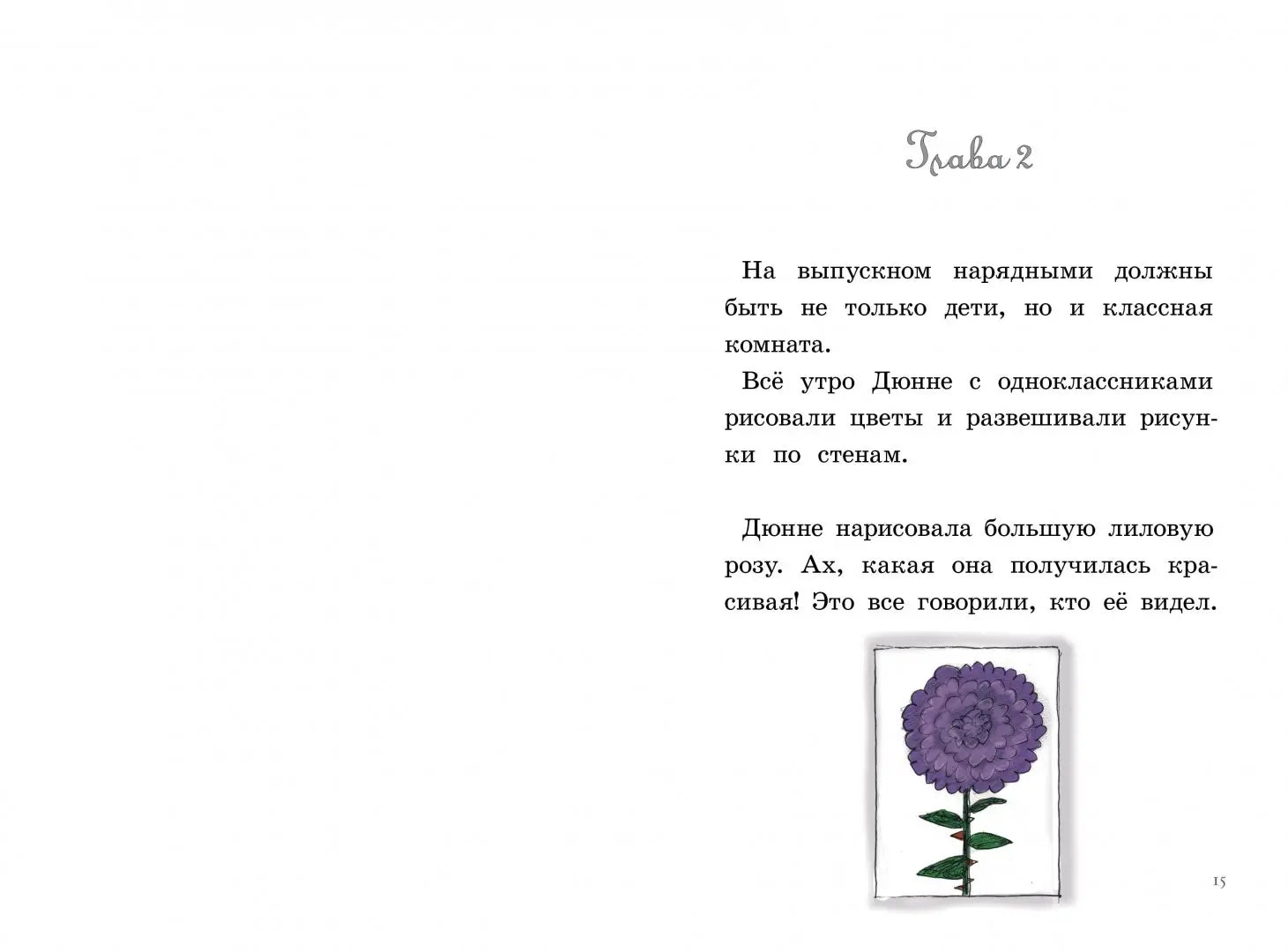 Глава 2

На выпускном нарядными должны быть не только дети, но и классная комната.

Всё утро Дюнне с одноклассниками рисовали цветы и развешивали рисунки по стенам.

Дюнне нарисовала большую лиловую розу. Ах, какая она получилась красивая! Это все говорили, кто её видел.

15